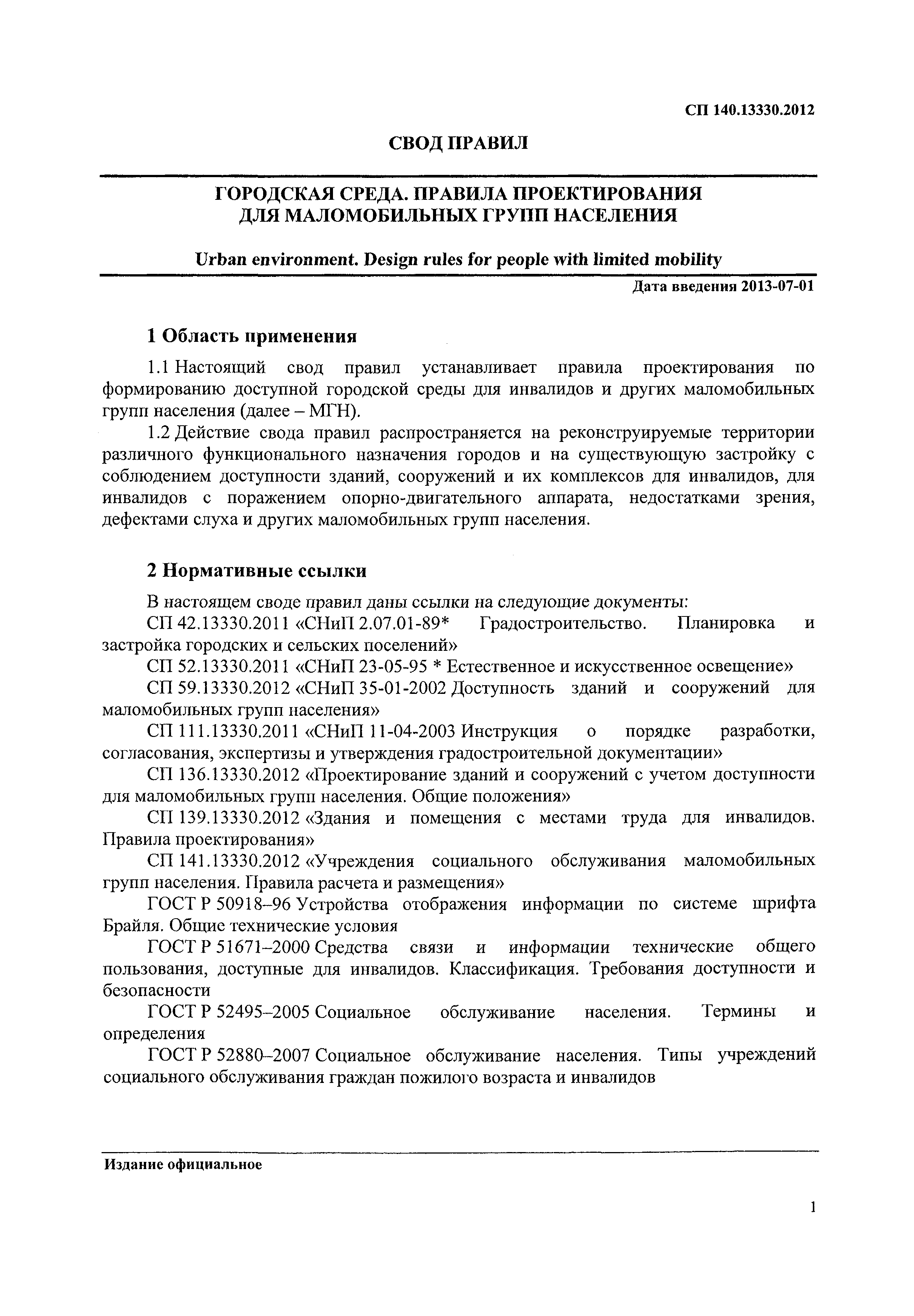 СП 140.13330.2012

СВОД ПРАВИЛ

ГОРОДСКАЯ СРЕДА. ПРАВИЛА ПРОЕКТИРОВАНИЯ ДЛЯ МАЛОМОБИЛЬНЫХ ГРУПП НАСЕЛЕНИЯ

Urban environment. Design rules for people with limited mobility

Дата введения 2013-07-01

1 Область применения

1.1 Настоящий свод правил устанавливает правила проектирования по формированию доступной городской среды для инвалидов и других маломобильных групп населения (далее – МГН).

1.2 Действие свода правил распространяется на реконструируемые территории различного функционального назначения городов и на существующую застройку с соблюдением доступности зданий, сооружений и их комплексов для инвалидов, для инвалидов с поражением опорно-двигательного аппарата, недостатками зрения, дефектами слуха и других маломобильных групп населения.

2 Нормативные ссылки

В настоящем своде правил даны ссылки на следующие документы:

СП 42.13330.2011 «СНиП 2.07.01-89* Градостроительство. Планировка и застройка городских и сельских поселений»

СП 52.13330.2011 «СНиП 23-05-95 * Естественное и искусственное освещение»

СП 59.13330.2012 «СНиП 35-01-2002 Доступность зданий и сооружений для маломобильных групп населения»

СП 111.13330.2011 «СНиП 11-04-2003 Инструкция о порядке разработки, согласования, экспертизы и утверждения градостроительной документации»

СП 136.13330.2012 «Проектирование зданий и сооружений с учетом доступности для маломобильных групп населения. Общие положения»

СП 139.13330.2012 «Здания и помещения с местами труда для инвалидов. Правила проектирования»

СП 141.13330.2012 «Учреждения социального обслуживания маломобильных групп населения. Правила расчета и размещения»

ГОСТ Р 50918–96 Устройства отображения информации по системе шрифта Брайля. Общие технические условия

ГОСТ Р 51671–2000 Средства связи и информации технические общего пользования, доступные для инвалидов. Классификация. Требования доступности и безопасности

ГОСТ Р 52495–2005 Социальное обслуживание населения. Термины и определения

ГОСТ Р 52880–2007 Социальное обслуживание населения. Типы учреждений социального обслуживания граждан пожилого возраста и инвалидов

Издание официальное

1